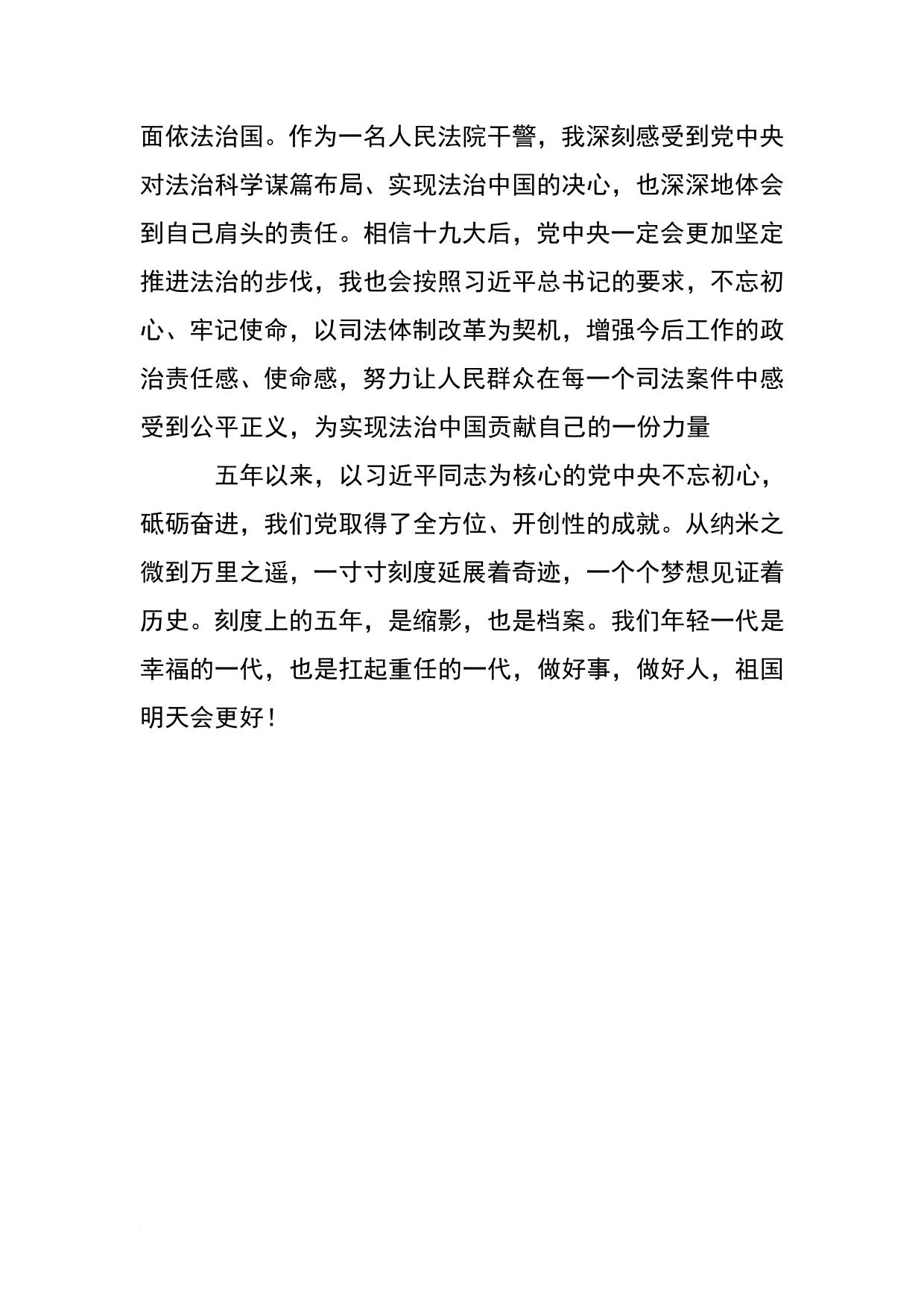 面依法治国。作为一名人民法院干警，我深刻感受到党中央对法治科学谋篇布局、实现法治中国的决心，也深深地体会到自己肩头的责任。相信十九大后，党中央一定会更加坚定推进法治的步伐，我也会按照习近平总书记的要求，不忘初心、牢记使命，以司法体制改革为契机，增强今后工作的政治责任感、使命感，努力让人民群众在每一个司法案件中感受到公平正义，为实现法治中国贡献自己的一份力量

五年以来，以习近平同志为核心的党中央不忘初心，砥砺奋进，我们党取得了全方位、开创性的成就。从纳米之微到万里之遥，一寸寸刻度延展着奇迹，一个个梦想见证着历史。刻度上的五年，是缩影，也是档案。我们年轻一代是幸福的一代，也是扛起重任的一代，做好事，做好人，祖国明天会更好！